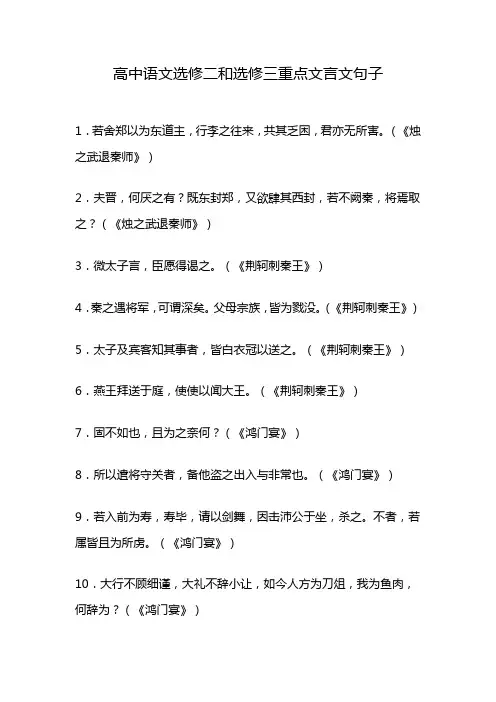 高中语文选修二和选修三重点文言文句子

1．若舍郑以为东道主，行李之往来，共其乏困，君亦无所害。（《烛之武退秦师》）

2．夫晋，何厌之有？既东封郑，又欲肆其西封，若不阙秦，将焉取之？（《烛之武退秦师》）

3．微太子言，臣愿得谒之。（《荆轲刺秦王》）

4．秦之遇将军，可谓深矣。父母宗族，皆为戮没。（《荆轲刺秦王》）

5．太子及宾客知其事者，皆白衣冠以送之。（《荆轲刺秦王》）

6．燕王拜送于庭，使使以闻大王。（《荆轲刺秦王》）

7．固不如也，且为之奈何？（《鸿门宴》）

8．所以遣将守关者，备他盗之出入与非常也。（《鸿门宴》）

9．若入前为寿，寿毕，请以剑舞，因击沛公于坐，杀之。不者，若属皆且为所虏。（《鸿门宴》）

10．大行不顾细谨，大礼不辞小让，如今人方为刀俎，我为鱼肉，何辞为？（《鸿门宴》）